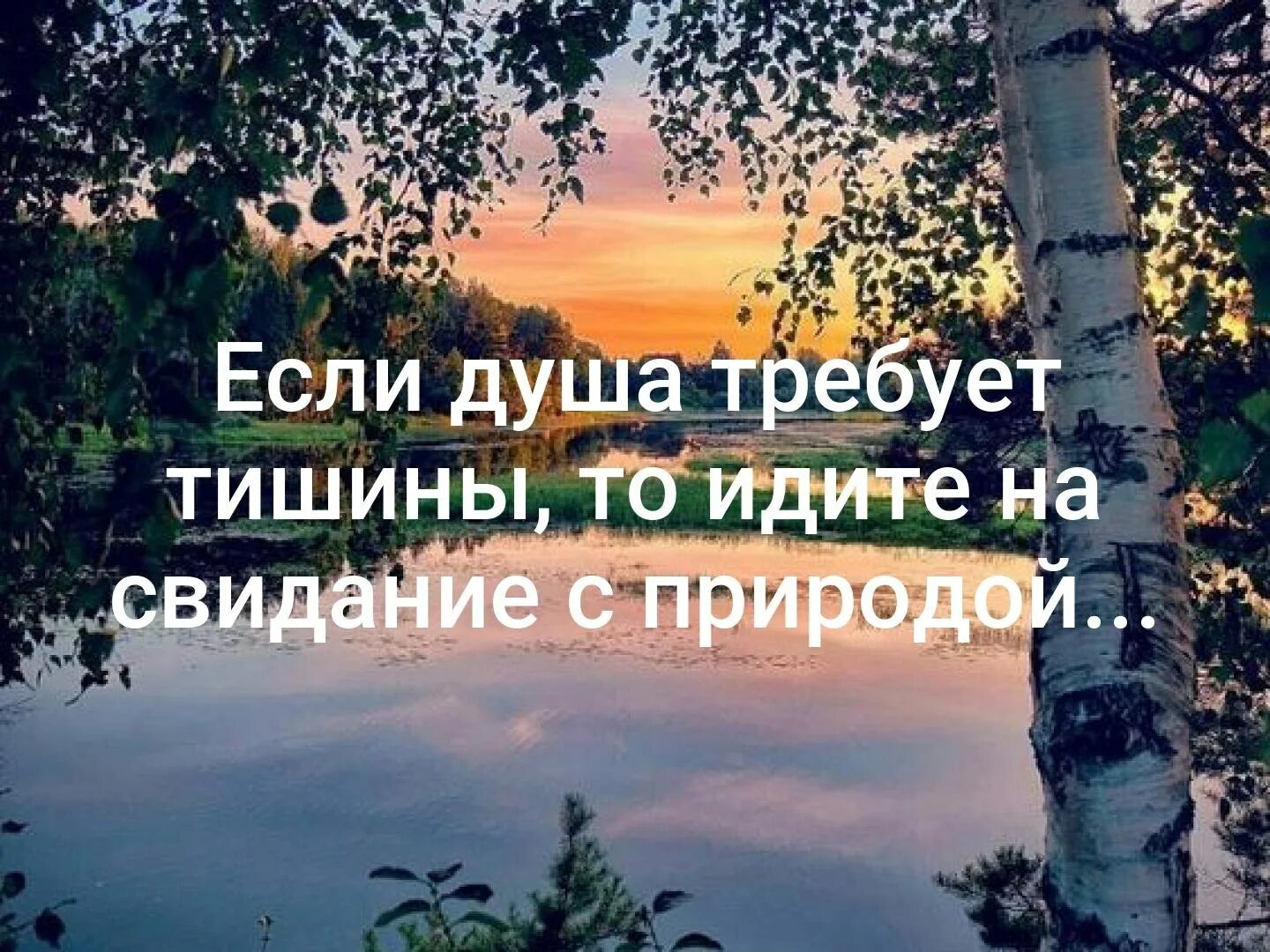 Если душа требует тишины, то идите на свидание с природой...